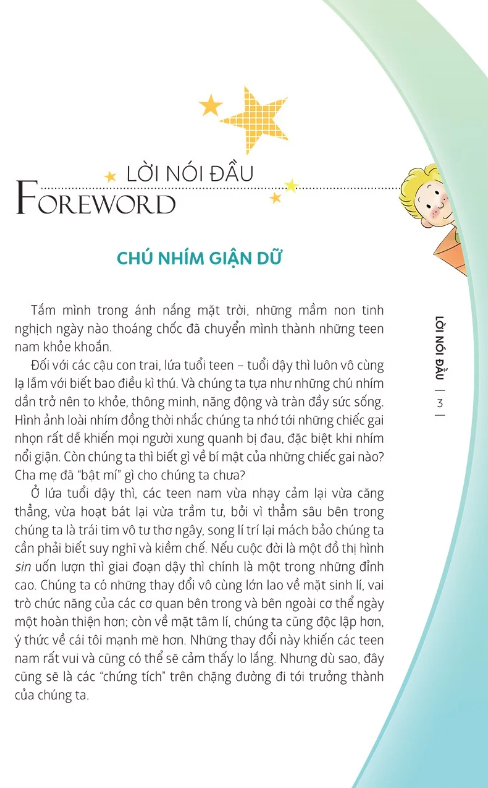 LỜI NÓI ĐẦU
FOREWORD

CHÚ NHÍM GIẬN DỮ

Tắm mình trong ánh nắng mặt trời, những mầm non tinh nghịch ngày nào thoáng chốc đã chuyển mình thành những teen nam khỏe khoắn.

Đối với các cậu con trai, lứa tuổi teen – tuổi dậy thì luôn vô cùng lạ lẫm với biết bao điều kì thú. Và chúng ta tựa như những chú nhím dần trở nên to khỏe, thông minh, năng động và tràn đầy sức sống. Hình ảnh loài nhím đồng thời nhắc chúng ta nhớ tới những chiếc gai nhọn rất dễ khiến mọi người xung quanh bị đau, đặc biệt khi nhím nổi giận. Còn chúng ta thì biết gì về bí mật của những chiếc gai nào? Cha mẹ đã "bật mí" gì cho chúng ta chưa?

Ở lứa tuổi dậy thì, các teen nam vừa nhạy cảm lại vừa căng thẳng, vừa hoạt bát lại vừa trầm tư, bởi vì thẳm sâu bên trong chúng ta là trái tim vô tư thơ ngây, song lí trí lại mách bảo chúng ta cần phải biết suy nghĩ và kiềm chế. Nếu cuộc đời là một đồ thị hình sin uốn lượn thì giai đoạn dậy thì chính là một trong những đỉnh cao. Chúng ta có những thay đổi vô cùng lớn lao về mặt sinh lí, vai trò chức năng của các cơ quan bên trong và bên ngoài cơ thể ngày một hoàn thiện hơn; còn về mặt tâm lí, chúng ta cũng độc lập hơn, ý thức về cái tôi mạnh mẽ hơn. Những thay đổi này khiến các teen nam rất vui và cũng có thể sẽ cảm thấy lo lắng. Nhưng dù sao, đây cũng sẽ là các "chứng tích" trên chặng đường đi tới trưởng thành của chúng ta.

LỜI NÓI ĐẦU | 3 |